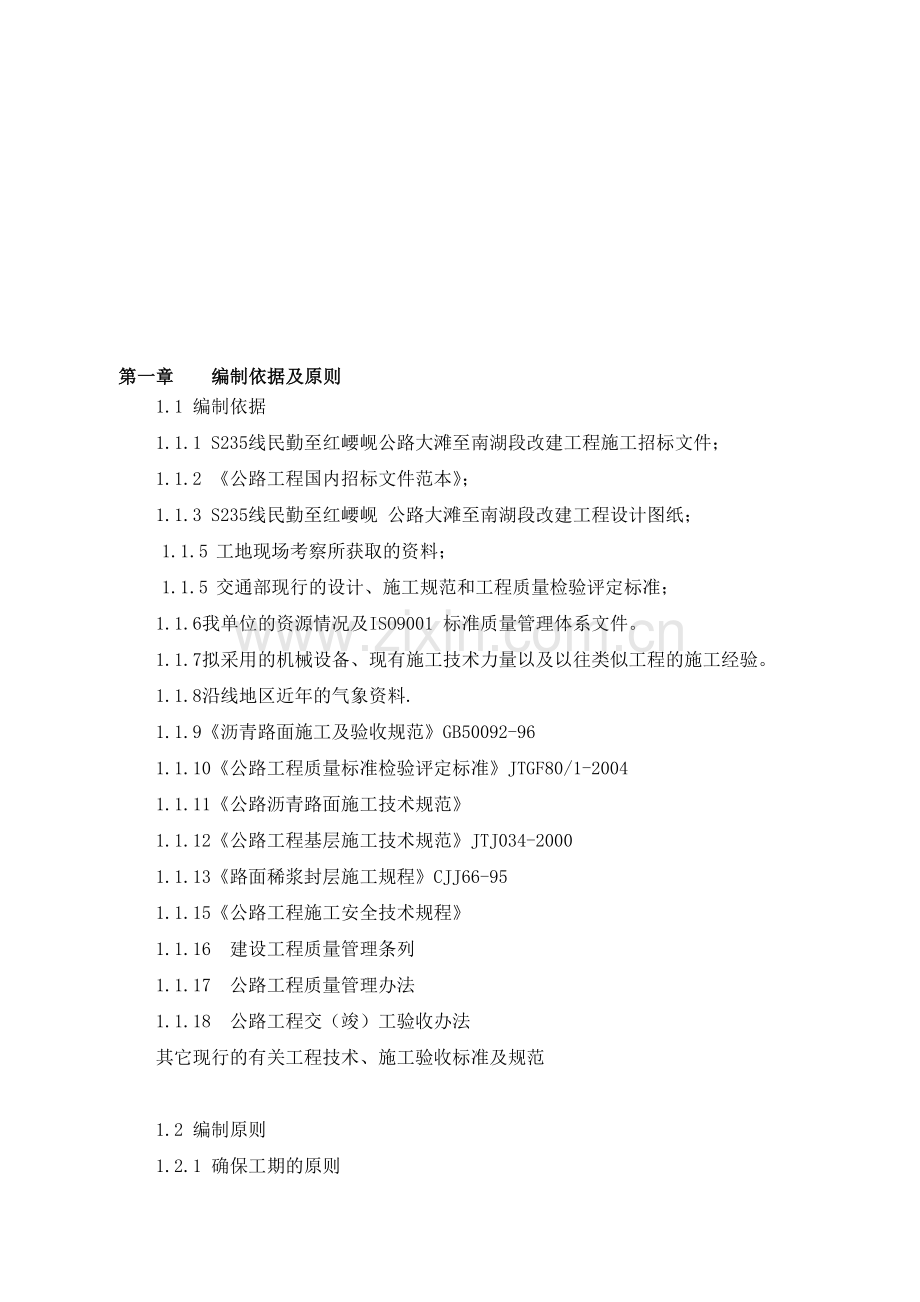 第一章 编制依据及原则

1.1 编制依据

1.1.1 S235线民勤至红崾岘公路大滩至南湖段改建工程施工招标文件；

1.1.2 《公路工程国内招标文件范本》；

1.1.3 S235线民勤至红崾岘 公路大滩至南湖段改建工程设计图纸；

1.1.5 工地现场考察所获取的资料；

1.1.5 交通部现行的设计、施工规范和工程质量检验评定标准；

1.1.6我单位的资源情况及ISO9001 标准质量管理体系文件。

1.1.7拟采用的机械设备、现有施工技术力量以及以往类似工程的施工经验。

1.1.8沿线地区近年的气象资料.

1.1.9《沥青路面施工及验收规范》GB50092-96

1.1.10《公路工程质量标准检验评定标准》JTGF80/1-2004

1.1.11《公路沥青路面施工技术规范》

1.1.12《公路工程基层施工技术规范》JTJ034-2000

1.1.13《路面稀浆封层施工规程》CJJ66-95

1.1.15《公路工程施工安全技术规程》

1.1.16 建设工程质量管理条列

1.1.17 公路工程质量管理办法

1.1.18 公路工程交（竣）工验收办法

其它现行的有关工程技术、施工验收标准及规范

1.2 编制原则

1.2.1 确保工期的原则

www.zixin.com.cn